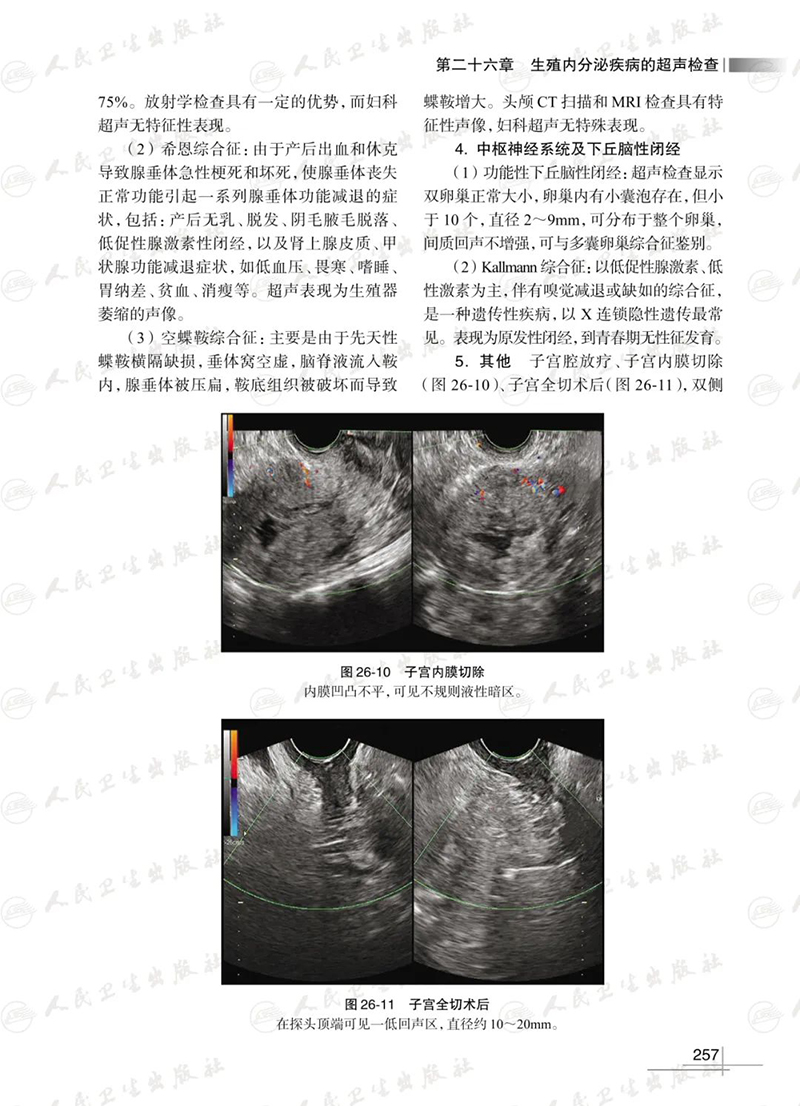 第二十六章　生殖内分泌疾病的超声检查

75%。放射学检查具有一定的优势，而妇科超声无特征性表现。

（2）希恩综合征：由于产后出血和休克导致腺垂体急性梗死和坏死，使腺垂体丧失正常功能引起一系列腺垂体功能减退的症状，包括：产后无乳、脱发、阴毛腋毛脱落、低促性腺激素性闭经，以及肾上腺皮质、甲状腺功能减退症状，如低血压、畏寒、嗜睡、胃纳差、贫血、消瘦等。超声表现为生殖器萎缩的声像。

（3）空蝶鞍综合征：主要是由于先天性蝶鞍横隔缺损，垂体窝空虚，脑脊液流入鞍内，腺垂体被压扁，鞍底组织被破坏而导致蝶鞍增大。头颅CT扫描和MRI检查具有特征性声像，妇科超声无特殊表现。

4. 中枢神经系统及下丘脑性闭经

（1）功能性下丘脑性闭经：超声检查显示双卵巢正常大小，卵巢内有小囊泡存在，但小于10个，直径2～9mm，可分布于整个卵巢，间质回声不增强，可与多囊卵巢综合征鉴别。

（2）Kallmann综合征：以低促性腺激素、低性激素为主，伴有嗅觉减退或缺如的综合征，是一种遗传性疾病，以X连锁隐性遗传最常见。表现为原发性闭经，到青春期无性征发育。

5. 其他　子宫腔放疗、子宫内膜切除（图26-10）、子宫全切术后（图26-11），双侧

图26-10　子宫内膜切除
内膜凹凸不平，可见不规则液性暗区。

图26-11　子宫全切术后
在探头顶端可见一低回声区，直径约10～20mm。

257

人民卫生出版社